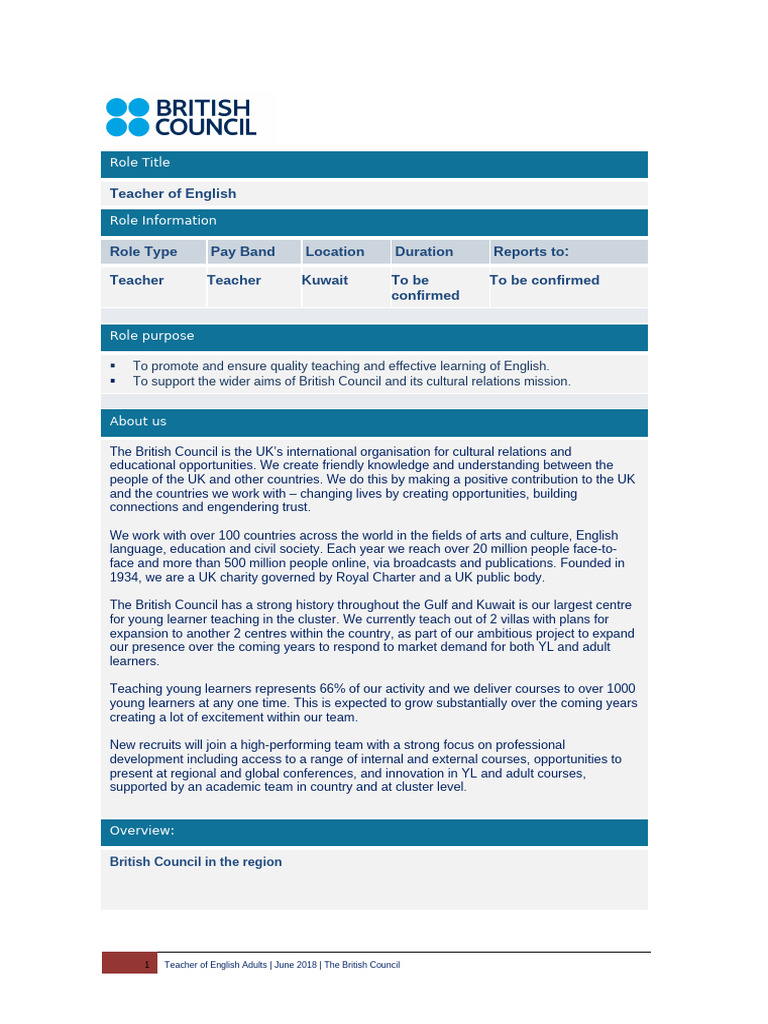 BRITISH COUNCIL

Role Title

Teacher of English

Role Information

| Role Type | Pay Band | Location | Duration | Reports to: |
|---|---|---|---|---|
| Teacher | Teacher | Kuwait | To be confirmed | To be confirmed |

Role purpose

▪ To promote and ensure quality teaching and effective learning of English.
▪ To support the wider aims of British Council and its cultural relations mission.

About us

The British Council is the UK's international organisation for cultural relations and educational opportunities. We create friendly knowledge and understanding between the people of the UK and other countries. We do this by making a positive contribution to the UK and the countries we work with – changing lives by creating opportunities, building connections and engendering trust.

We work with over 100 countries across the world in the fields of arts and culture, English language, education and civil society. Each year we reach over 20 million people face-to-face and more than 500 million people online, via broadcasts and publications. Founded in 1934, we are a UK charity governed by Royal Charter and a UK public body.

The British Council has a strong history throughout the Gulf and Kuwait is our largest centre for young learner teaching in the cluster. We currently teach out of 2 villas with plans for expansion to another 2 centres within the country, as part of our ambitious project to expand our presence over the coming years to respond to market demand for both YL and adult learners.

Teaching young learners represents 66% of our activity and we deliver courses to over 1000 young learners at any one time. This is expected to grow substantially over the coming years creating a lot of excitement within our team.

New recruits will join a high-performing team with a strong focus on professional development including access to a range of internal and external courses, opportunities to present at regional and global conferences, and innovation in YL and adult courses, supported by an academic team in country and at cluster level.

Overview:

British Council in the region

1 Teacher of English Adults | June 2018 | The British Council